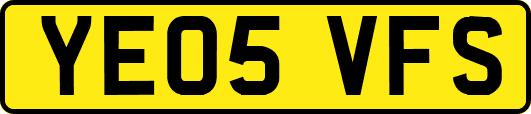 YE05 VFS